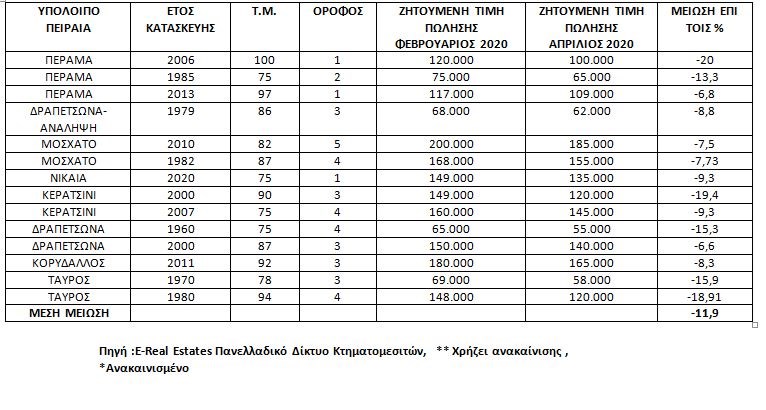 | ΥΠΟΛΟΙΠΟ ΠΕΙΡΑΙΑ | ΕΤΟΣ ΚΑΤΑΣΚΕΥΗΣ | Τ.Μ. | ΟΡΟΦΟΣ | ΖΗΤΟΥΜΕΝΗ ΤΙΜΗ ΠΩΛΗΣΗΣ ΦΕΒΡΟΥΑΡΙΟΣ 2020 | ΖΗΤΟΥΜΕΝΗ ΤΙΜΗ ΠΩΛΗΣΗΣ ΑΠΡΙΛΙΟΣ 2020 | ΜΕΙΩΣΗ ΕΠΙ ΤΟΙΣ % |
|---|---|---|---|---|---|---|
| ΠΕΡΑΜΑ | 2006 | 100 | 1 | 120.000 | 100.000 | -20 |
| ΠΕΡΑΜΑ | 1985 | 75 | 2 | 75.000 | 65.000 | -13,3 |
| ΠΕΡΑΜΑ | 2013 | 97 | 1 | 117.000 | 109.000 | -6,8 |
| ΔΡΑΠΕΤΣΩΝΑ-ΑΝΑΛΗΨΗ | 1979 | 86 | 3 | 68.000 | 62.000 | -8,8 |
| ΜΟΣΧΑΤΟ | 2010 | 82 | 5 | 200.000 | 185.000 | -7,5 |
| ΜΟΣΧΑΤΟ | 1982 | 87 | 4 | 168.000 | 155.000 | -7,73 |
| ΝΙΚΑΙΑ | 2020 | 75 | 1 | 149.000 | 135.000 | -9,3 |
| ΚΕΡΑΤΣΙΝΙ | 2000 | 90 | 3 | 149.000 | 120.000 | -19,4 |
| ΚΕΡΑΤΣΙΝΙ | 2007 | 75 | 4 | 160.000 | 145.000 | -9,3 |
| ΔΡΑΠΕΤΣΩΝΑ | 1960 | 75 | 4 | 65.000 | 55.000 | -15,3 |
| ΔΡΑΠΕΤΣΩΝΑ | 2000 | 87 | 3 | 150.000 | 140.000 | -6,6 |
| ΚΟΡΥΔΑΛΛΟΣ | 2011 | 92 | 3 | 180.000 | 165.000 | -8,3 |
| ΤΑΥΡΟΣ | 1970 | 78 | 3 | 69.000 | 58.000 | -15,9 |
| ΤΑΥΡΟΣ | 1980 | 94 | 4 | 148.000 | 120.000 | -18,91 |
| ΜΕΣΗ ΜΕΙΩΣΗ | | | | | | -11,9 |

Πηγή :E-Real Estates Πανελλαδικό Δίκτυο Κτηματομεσιτών, ** Χρήζει ανακαίνισης , *Ανακαινισμένο